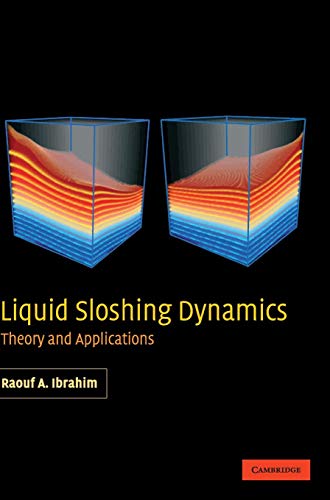 Liquid Sloshing Dynamics
Theory and Applications

Raouf A. Ibrahim

CAMBRIDGE